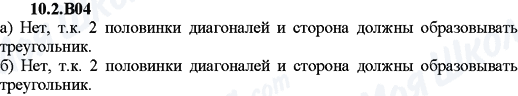 10.2.В04
а) Нет, т.к. 2 половинки диагоналей и сторона должны образовывать треугольник.
б) Нет, т.к. 2 половинки диагоналей и сторона должны образовывать треугольник.